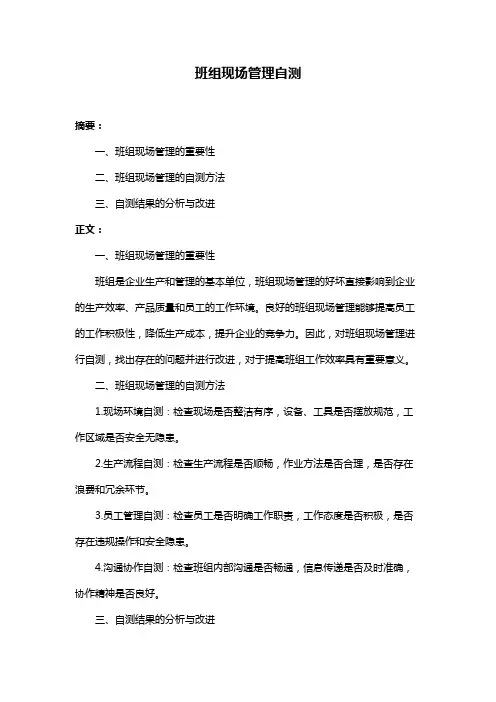 班组现场管理自测

摘要：

一、班组现场管理的重要性

二、班组现场管理的自测方法

三、自测结果的分析与改进

正文：

一、班组现场管理的重要性

班组是企业生产和管理的基本单位，班组现场管理的好坏直接影响到企业的生产效率、产品质量和员工的工作环境。良好的班组现场管理能够提高员工的工作积极性，降低生产成本，提升企业的竞争力。因此，对班组现场管理进行自测，找出存在的问题并进行改进，对于提高班组工作效率具有重要意义。

二、班组现场管理的自测方法

1.现场环境自测：检查现场是否整洁有序，设备、工具是否摆放规范，工作区域是否安全无隐患。

2.生产流程自测：检查生产流程是否顺畅，作业方法是否合理，是否存在浪费和冗余环节。

3.员工管理自测：检查员工是否明确工作职责，工作态度是否积极，是否存在违规操作和安全隐患。

4.沟通协作自测：检查班组内部沟通是否畅通，信息传递是否及时准确，协作精神是否良好。

三、自测结果的分析与改进